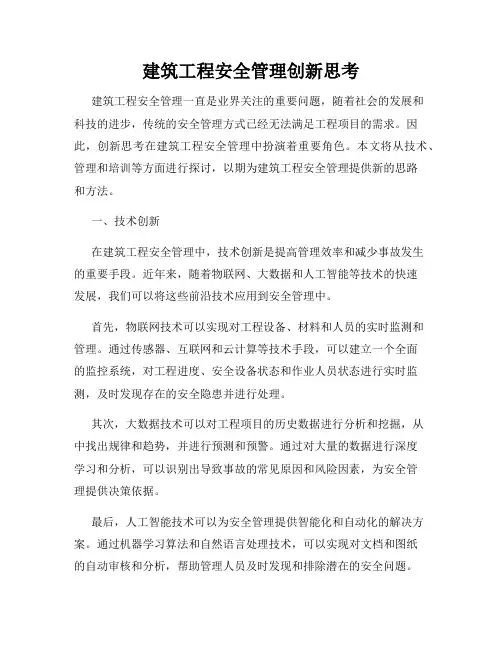 建筑工程安全管理创新思考

建筑工程安全管理一直是业界关注的重要问题，随着社会的发展和科技的进步，传统的安全管理方式已经无法满足工程项目的需求。因此，创新思考在建筑工程安全管理中扮演着重要角色。本文将从技术、管理和培训等方面进行探讨，以期为建筑工程安全管理提供新的思路和方法。

一、技术创新

在建筑工程安全管理中，技术创新是提高管理效率和减少事故发生的重要手段。近年来，随着物联网、大数据和人工智能等技术的快速发展，我们可以将这些前沿技术应用到安全管理中。

首先，物联网技术可以实现对工程设备、材料和人员的实时监测和管理。通过传感器、互联网和云计算等技术手段，可以建立一个全面的监控系统，对工程进度、安全设备状态和作业人员状态进行实时监测，及时发现存在的安全隐患并进行处理。

其次，大数据技术可以对工程项目的历史数据进行分析和挖掘，从中找出规律和趋势，并进行预测和预警。通过对大量的数据进行深度学习和分析，可以识别出导致事故的常见原因和风险因素，为安全管理提供决策依据。

最后，人工智能技术可以为安全管理提供智能化和自动化的解决方案。通过机器学习算法和自然语言处理技术，可以实现对文档和图纸的自动审核和分析，帮助管理人员及时发现和排除潜在的安全问题。